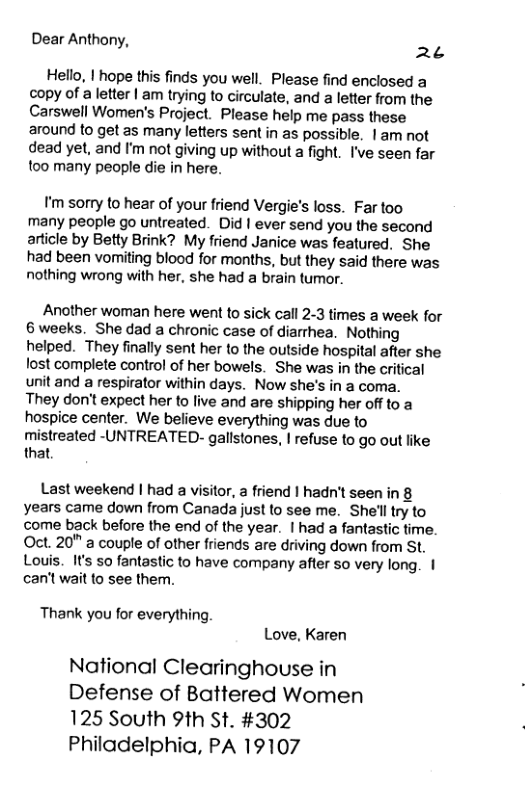 Dear Anthony,

26

Hello, I hope this finds you well. Please find enclosed a copy of a letter I am trying to circulate, and a letter from the Carswell Women's Project. Please help me pass these around to get as many letters sent in as possible. I am not dead yet, and I'm not giving up without a fight. I've seen far too many people die in here.

I'm sorry to hear of your friend Vergie's loss. Far too many people go untreated. Did I ever send you the second article by Betty Brink? My friend Janice was featured. She had been vomiting blood for months, but they said there was nothing wrong with her, she had a brain tumor.

Another woman here went to sick call 2-3 times a week for 6 weeks. She dad a chronic case of diarrhea. Nothing helped. They finally sent her to the outside hospital after she lost complete control of her bowels. She was in the critical unit and a respirator within days. Now she's in a coma. They don't expect her to live and are shipping her off to a hospice center. We believe everything was due to mistreated -UNTREATED- gallstones, I refuse to go out like that.

Last weekend I had a visitor, a friend I hadn't seen in 8 years came down from Canada just to see me. She'll try to come back before the end of the year. I had a fantastic time. Oct. 20$^{th}$ a couple of other friends are driving down from St. Louis. It's so fantastic to have company after so very long. I can't wait to see them.

Thank you for everything.

Love, Karen

National Clearinghouse in
Defense of Battered Women
125 South 9th St. #302
Philadelphia, PA 19107